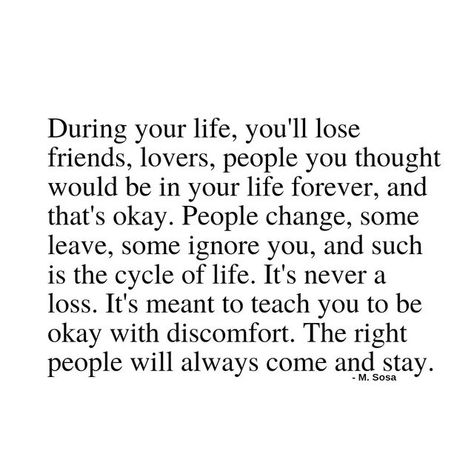 During your life, you'll lose friends, lovers, people you thought would be in your life forever, and that's okay. People change, some leave, some ignore you, and such is the cycle of life. It's never a loss. It's meant to teach you to be okay with discomfort. The right people will always come and stay.

- M. Sosa